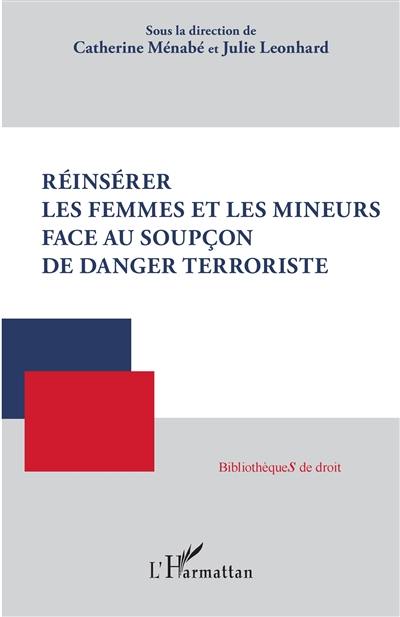 Sous la direction de
Catherine Ménabé et Julie Leonhard

RÉINSÉRER
LES FEMMES ET LES MINEURS
FACE AU SOUPÇON
DE DANGER TERRORISTE

BibliothèqueS de droit

L'Harmattan